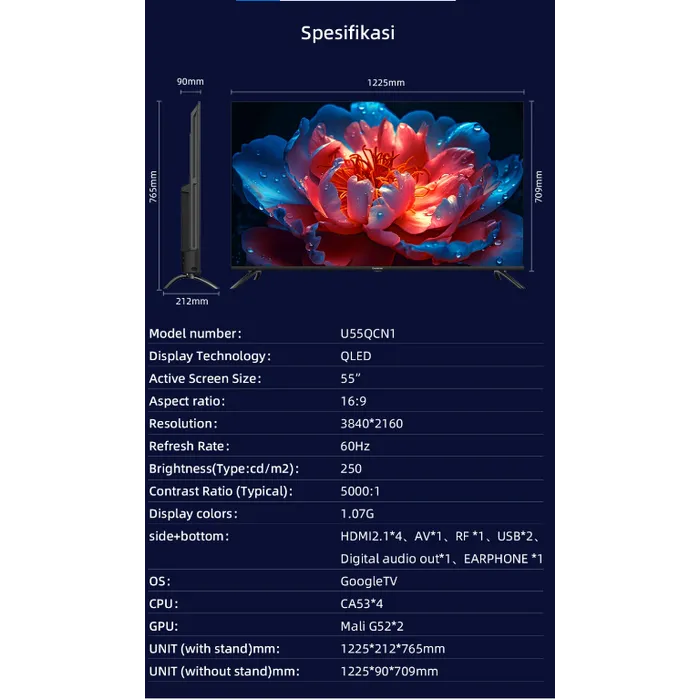 Spesifikasi

90mm

1225mm

765mm

709mm

212mm

Model number: U55QCN1

Display Technology: QLED

Active Screen Size: 55"

Aspect ratio: 16:9

Resolution: 3840*2160

Refresh Rate: 60Hz

Brightness(Type:cd/m2): 250

Contrast Ratio (Typical): 5000:1

Display colors: 1.07G

side+bottom: HDMI2.1*4、AV*1、RF *1、USB*2、Digital audio out*1、EARPHONE *1

OS: GoogleTV

CPU: CA53*4

GPU: Mali G52*2

UNIT (with stand)mm: 1225*212*765mm

UNIT (without stand)mm: 1225*90*709mm